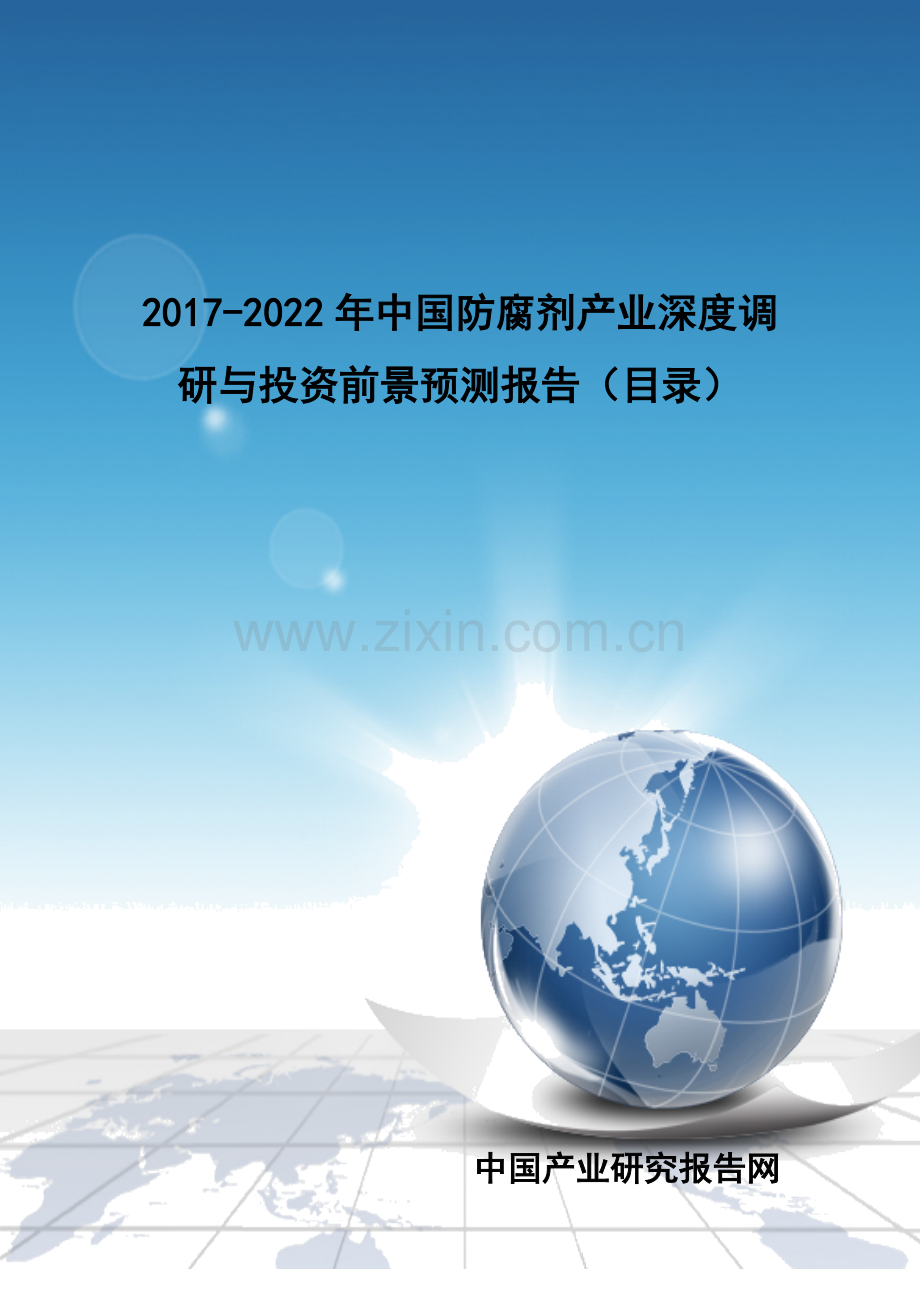 2017-2022年中国防腐剂产业深度调研与投资前景预测报告（目录）

www.zixin.com.cn

中国产业研究报告网